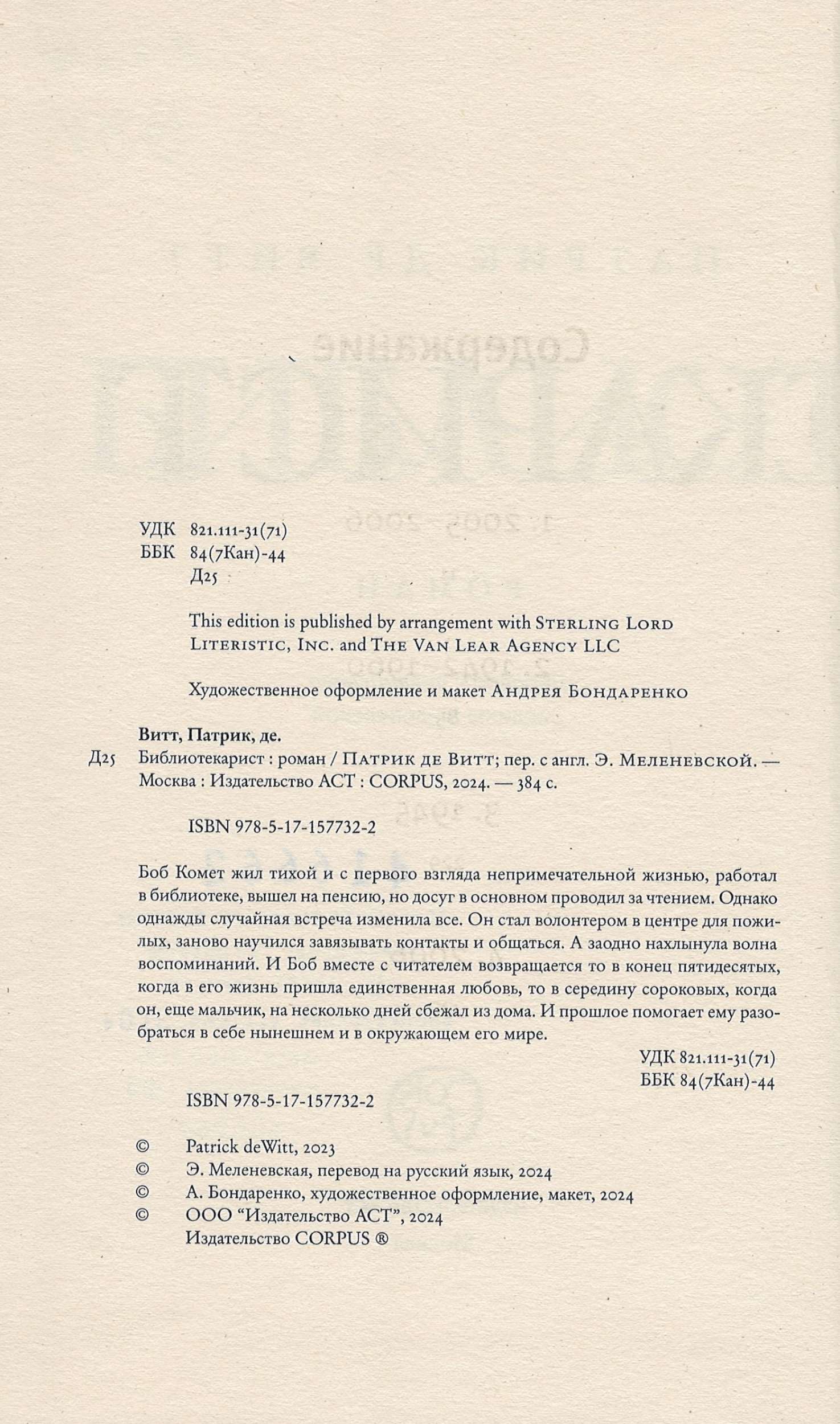 УДК 821.111-31(71)
ББК 84(7Кан)-44
Д25

This edition is published by arrangement with Sterling Lord Literistic, Inc. and The Van Lear Agency LLC

Художественное оформление и макет Андрея Бондаренко

Витт, Патрик, де.
Д25 Библиотекарист : роман / Патрик де Витт; пер. с англ. Э. Меленевской. — Москва : Издательство АСТ : CORPUS, 2024. — 384 с.

ISBN 978-5-17-157732-2

Боб Комет жил тихой и с первого взгляда непримечательной жизнью, работал в библиотеке, вышел на пенсию, но досуг в основном проводил за чтением. Однако однажды случайная встреча изменила все. Он стал волонтером в центре для пожилых, заново научился завязывать контакты и общаться. А заодно нахлынула волна воспоминаний. И Боб вместе с читателем возвращается то в конец пятидесятых, когда в его жизнь пришла единственная любовь, то в середину сороковых, когда он, еще мальчик, на несколько дней сбежал из дома. И прошлое помогает ему разобраться в себе нынешнем и в окружающем его мире.

УДК 821.111-31(71)
ББК 84(7Кан)-44

ISBN 978-5-17-157732-2

© Patrick deWitt, 2023
© Э. Меленевская, перевод на русский язык, 2024
© А. Бондаренко, художественное оформление, макет, 2024
© ООО “Издательство АСТ”, 2024
Издательство CORPUS ®